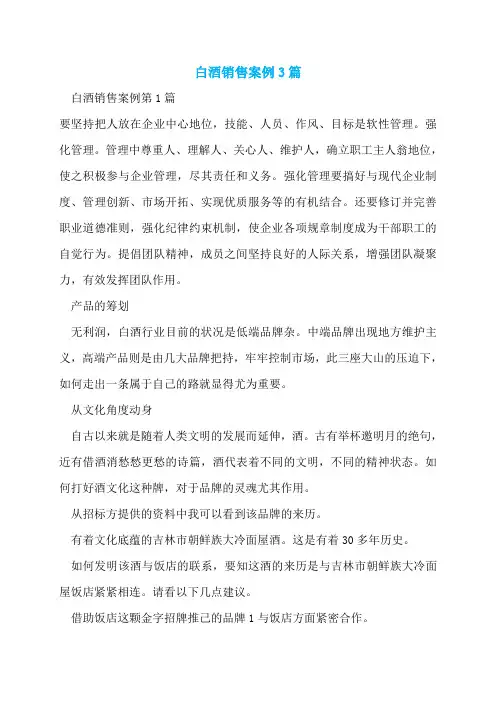 白酒销售案例3篇

白酒销售案例第1篇

要坚持把人放在企业中心地位，技能、人员、作风、目标是软性管理。强化管理。管理中尊重人、理解人、关心人、维护人，确立职工主人翁地位，使之积极参与企业管理，尽其责任和义务。强化管理要搞好与现代企业制度、管理创新、市场开拓、实现优质服务等的有机结合。还要修订并完善职业道德准则，强化纪律约束机制，使企业各项规章制度成为干部职工的自觉行为。提倡团队精神，成员之间坚持良好的人际关系，增强团队凝聚力，有效发挥团队作用。

产品的筹划

无利润，白酒行业目前的状况是低端品牌杂。中端品牌出现地方维护主义，高端产品则是由几大品牌把持，牢牢控制市场，此三座大山的压迫下，如何走出一条属于自己的路就显得尤为重要。

从文化角度动身

自古以来就是随着人类文明的发展而延伸，酒。古有举杯邀明月的绝句，近有借酒消愁愁更愁的诗篇，酒代表着不同的文明，不同的精神状态。如何打好酒文化这种牌，对于品牌的灵魂尤其作用。

从招标方提供的资料中我可以看到该品牌的来历。

有着文化底蕴的吉林市朝鲜族大冷面屋酒。这是有着30多年历史。

如何发明该酒与饭店的联系，要知这酒的来历是与吉林市朝鲜族大冷面屋饭店紧紧相连。请看以下几点建议。

借助饭店这颗金字招牌推己的品牌1与饭店方面紧密合作。